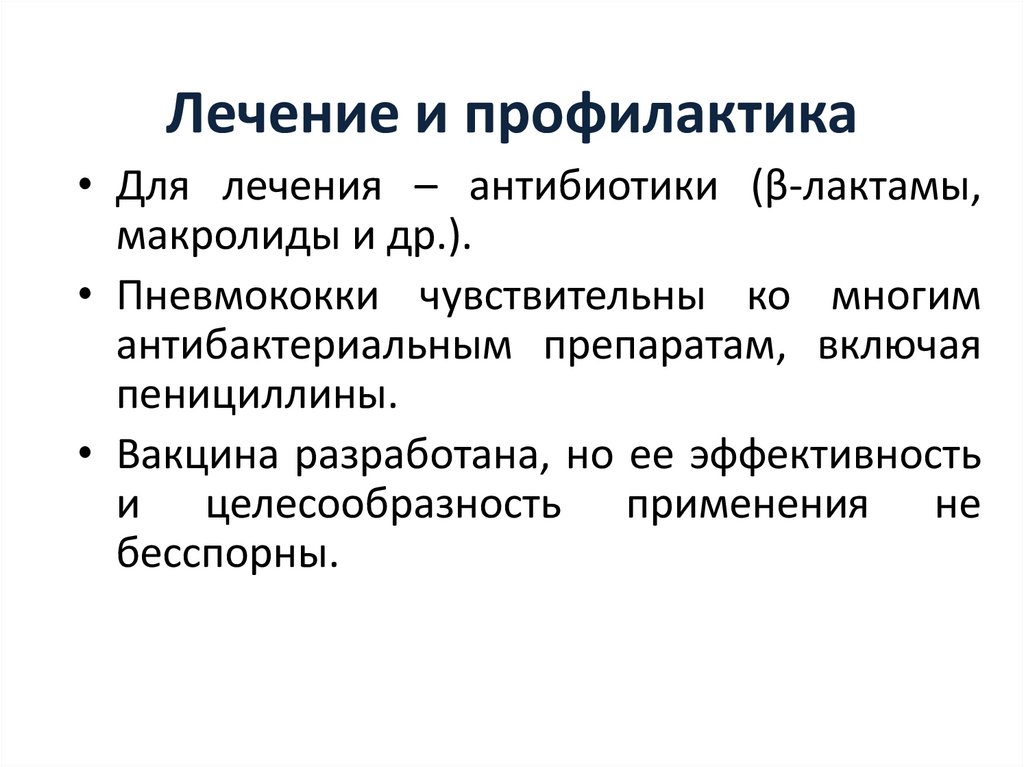 Лечение и профилактика

• Для лечения – антибиотики (β-лактамы, макролиды и др.).

• Пневмококки чувствительны ко многим антибактериальным препаратам, включая пенициллины.

• Вакцина разработана, но ее эффективность и целесообразность применения не бесспорны.